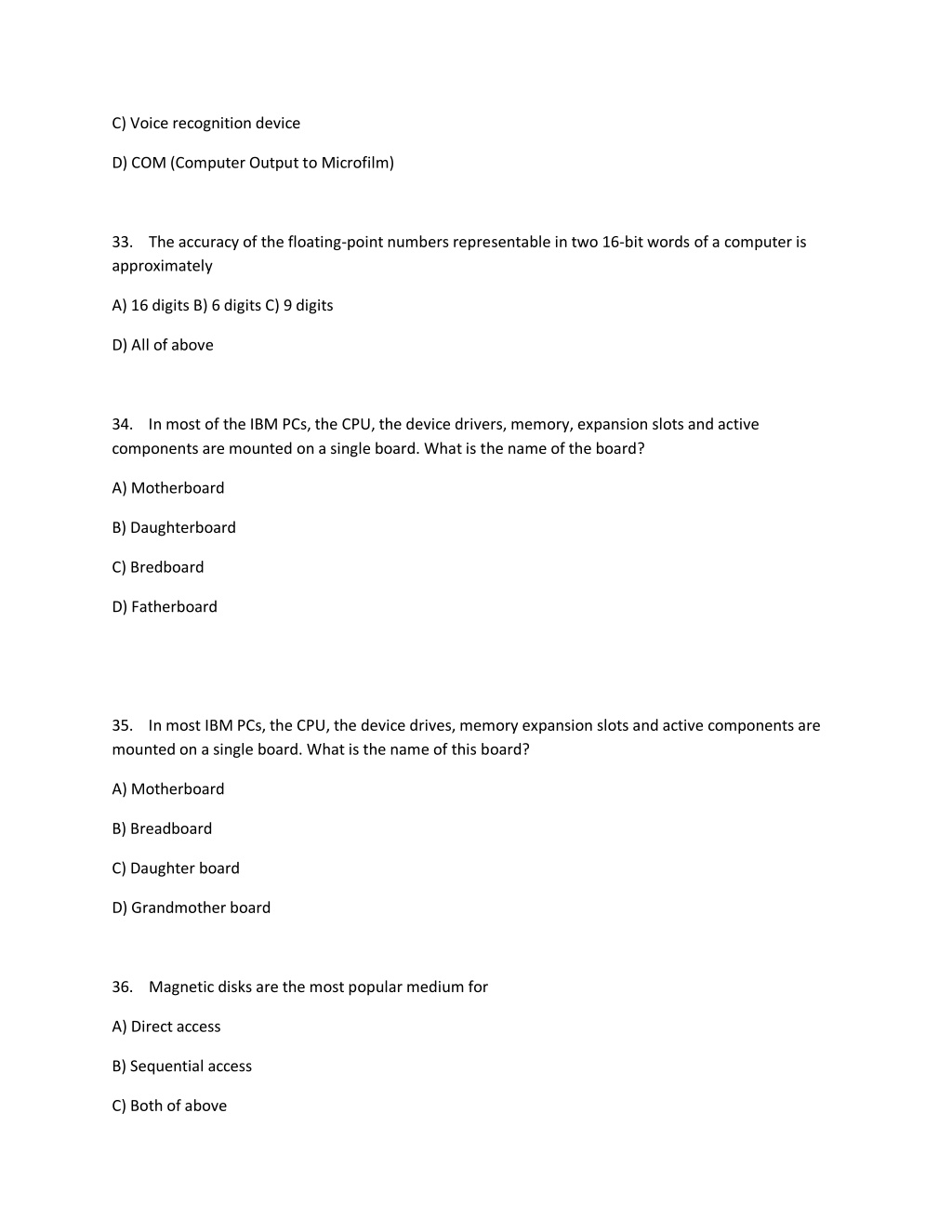 C) Voice recognition device

D) COM (Computer Output to Microfilm)

33. The accuracy of the floating-point numbers representable in two 16-bit words of a computer is approximately

A) 16 digits B) 6 digits C) 9 digits

D) All of above

34. In most of the IBM PCs, the CPU, the device drivers, memory, expansion slots and active components are mounted on a single board. What is the name of the board?

A) Motherboard

B) Daughterboard

C) Bredboard

D) Fatherboard

35. In most IBM PCs, the CPU, the device drives, memory expansion slots and active components are mounted on a single board. What is the name of this board?

A) Motherboard

B) Breadboard

C) Daughter board

D) Grandmother board

36. Magnetic disks are the most popular medium for

A) Direct access

B) Sequential access

C) Both of above